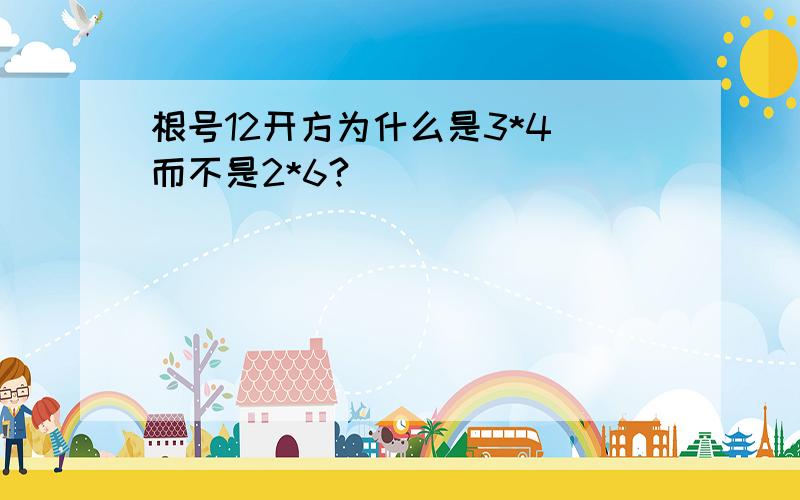 根号12开方为什么是3*4而不是2*6?